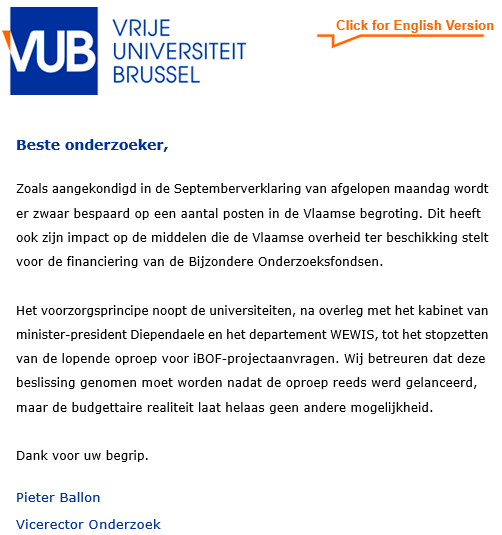 VUB

VRIJE UNIVERSITEIT BRUSSEL

Click for English Version

Beste onderzoeker,

Zoals aangekondigd in de Septemberverklaring van afgelopen maandag wordt er zwaar bespaard op een aantal posten in de Vlaamse begroting. Dit heeft ook zijn impact op de middelen die de Vlaamse overheid ter beschikking stelt voor de financiering van de Bijzondere Onderzoeksfondsen.

Het voorzorgsprincipe noopt de universiteiten, na overleg met het kabinet van minister-president Diependaele en het departement WEWIS, tot het stopzetten van de lopende oproep voor iBOF-projectaanvragen. Wij betreuren dat deze beslissing genomen moet worden nadat de oproep reeds werd gelanceerd, maar de budgettaire realiteit laat helaas geen andere mogelijkheid.

Dank voor uw begrip.

Pieter Ballon

Vicerector Onderzoek